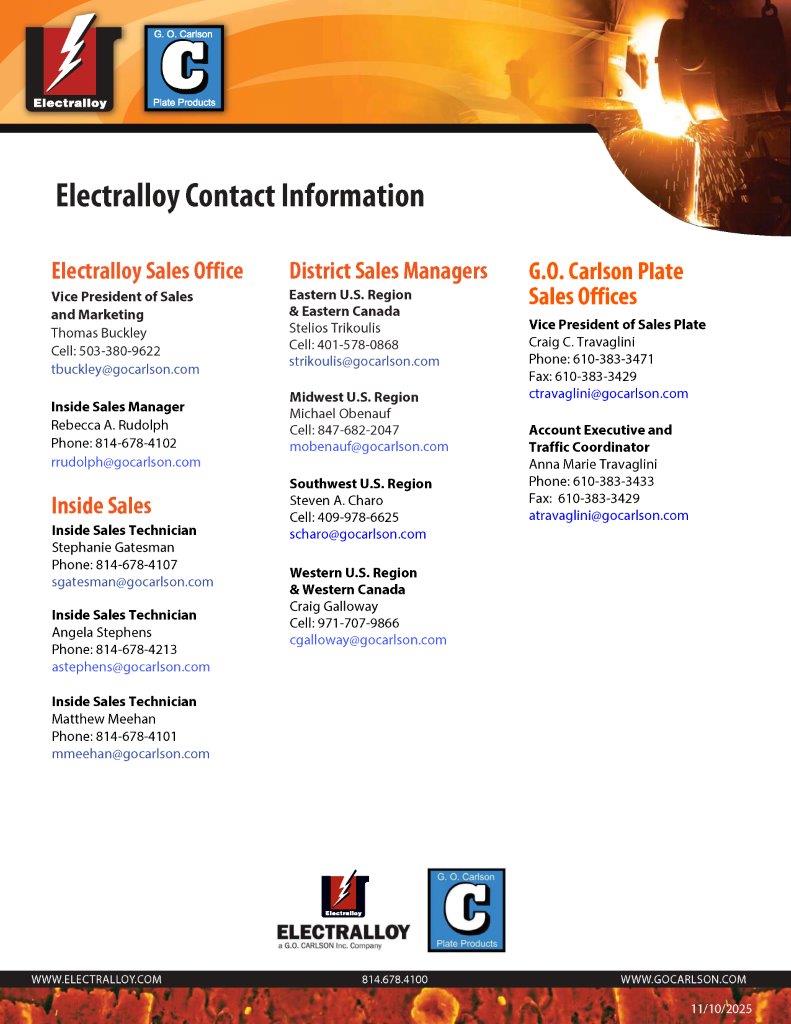 Electralloy

G. O. Carlson
C
Plate Products

Electralloy Contact Information

Electralloy Sales Office

Vice President of Sales and Marketing
Thomas Buckley
Cell: 503-380-9622
tbuckley@gocarlson.com

Inside Sales Manager
Rebecca A. Rudolph
Phone: 814-678-4102
rrudolph@gocarlson.com

Inside Sales

Inside Sales Technician
Stephanie Gatesman
Phone: 814-678-4107
sgatesman@gocarlson.com

Inside Sales Technician
Angela Stephens
Phone: 814-678-4213
astephens@gocarlson.com

Inside Sales Technician
Matthew Meehan
Phone: 814-678-4101
mmeehan@gocarlson.com

District Sales Managers

Eastern U.S. Region & Eastern Canada
Stelios Trikoulis
Cell: 401-578-0868
strikoulis@gocarlson.com

Midwest U.S. Region
Michael Obenauf
Cell: 847-682-2047
mobenauf@gocarlson.com

Southwest U.S. Region
Steven A. Charo
Cell: 409-978-6625
scharo@gocarlson.com

Western U.S. Region & Western Canada
Craig Galloway
Cell: 971-707-9866
cgalloway@gocarlson.com

G.O. Carlson Plate Sales Offices

Vice President of Sales Plate
Craig C. Travaglini
Phone: 610-383-3471
Fax: 610-383-3429
ctravaglini@gocarlson.com

Account Executive and Traffic Coordinator
Anna Marie Travaglini
Phone: 610-383-3433
Fax: 610-383-3429
atravaglini@gocarlson.com

Electralloy
ELECTRALLOY
a G.O. CARLSON Inc. Company

G. O. Carlson
C
Plate Products

WWW.ELECTRALLOY.COM 814.678.4100 WWW.GOCARLSON.COM

11/10/2025